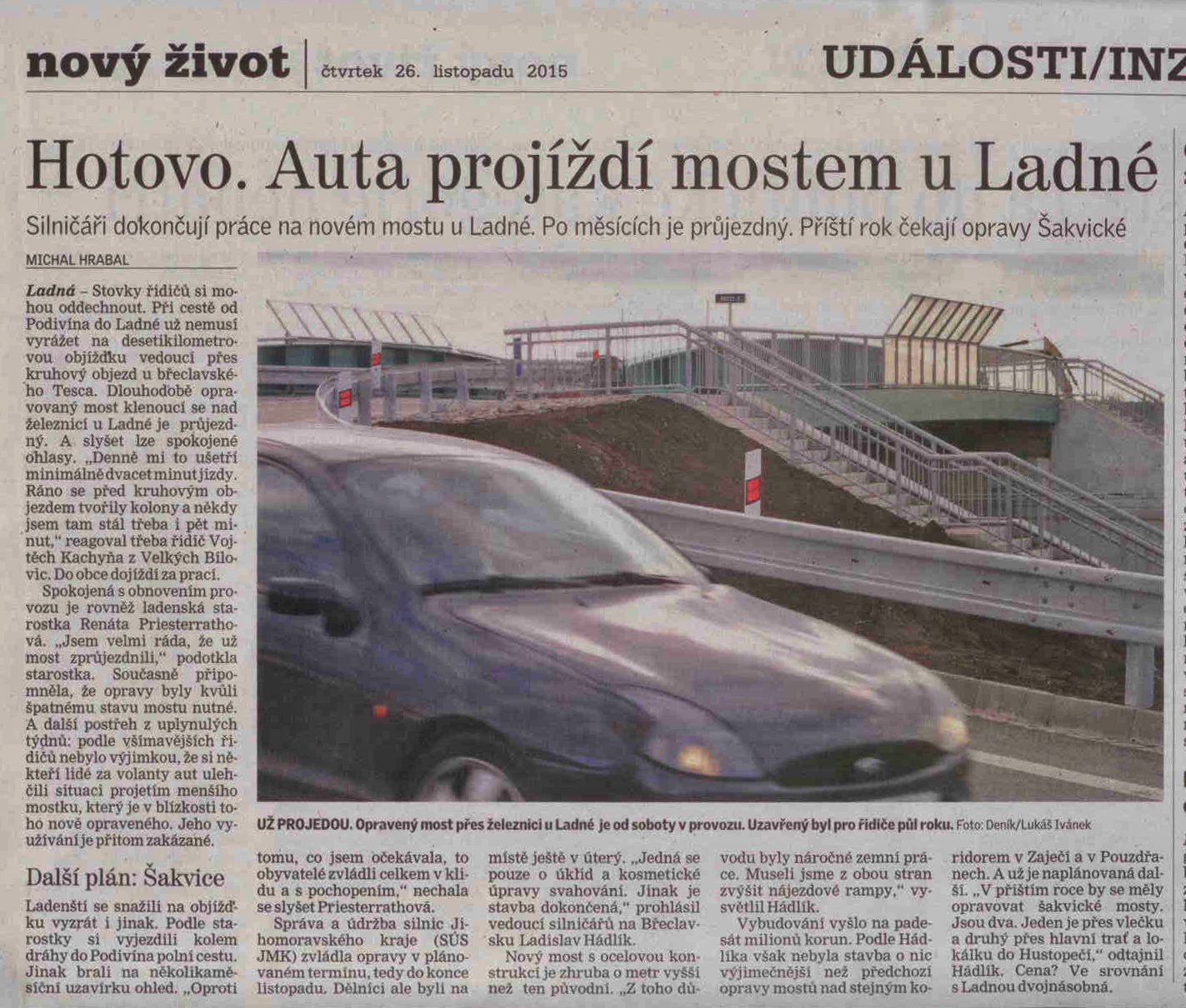 nový život | čtvrtek 26. listopadu 2015 UDÁLOSTI/INZ

Hotovo. Auta projíždí mostem u Ladné

Silničáři dokončují práce na novém mostu u Ladné. Po měsících je průjezdný. Příští rok čekají opravy Šakvické

MICHAL HRABAL

Ladná – Stovky řidičů si mohou oddechnout. Při cestě od Podivína do Ladné už nemusí vyrážet na desetikilometrovou objížďku vedoucí přes kruhový objezd u břeclavského Tesca. Dlouhodobě opravovaný most klenoucí se nad železnicí u Ladné je průjezdný. A slyšet lze spokojené ohlasy. „Denně mi to ušetří minimálně dvacet minut jízdy. Ráno se před kruhovým objezdem tvořily kolony a někdy jsem tam stál třeba i pět minut," reagoval třeba řidič Vojtěch Kachyňa z Velkých Bílovic. Do obce dojíždí za prací.

Spokojená s obnovením provozu je rovněž ladenská starostka Renáta Priesterrathová. „Jsem velmi ráda, že už most zprůjezdnili," podotkla starostka. Současně připomněla, že opravy byly kvůli špatnému stavu mostu nutné. A další postřeh z uplynulých týdnů: podle všímavějších řidičů nebylo výjimkou, že si někteří lidé za volanty aut ulehčili situaci projetím menšího mostku, který je v blízkosti toho nově opraveného. Jeho využívání je přitom zakázané.

Další plán: Šakvice

Ladenští se snažili na objížďku vyzrát i jinak. Podle starostky si vyjezdili kolem dráhy do Podivína polní cestu. Jinak brali na několikaměsíční uzavírku ohled. „Oproti tomu, co jsem očekávala, to obyvatelé zvládli celkem v klidu a s pochopením," nechala se slyšet Priesterrathová.

Správa a údržba silnic Jihomoravského kraje (SÚS JMK) zvládla opravy v plánovaném termínu, tedy do konce listopadu. Dělníci ale byli na místě ještě v úterý. „Jedná se pouze o úklid a kosmetické úpravy svahování. Jinak je stavba dokončená," prohlásil vedoucí silničářů na Břeclavsku Ladislav Hádlík.

Nový most s ocelovou konstrukcí je zhruba o metr vyšší než ten původní. „Z toho důvodu byly náročné zemní práce. Museli jsme z obou stran zvýšit nájezdové rampy," vysvětlil Hádlík.

Vybudování vyšlo na padesát milionů korun. Podle Hádlíka však nebyla stavba o nic výjimečnější než předchozí opravy mostů nad stejným koridorem v Zaječí a v Pouzdřanech. A už je naplánovaná další. „V příštím roce by se měly opravovat šakvické mosty. Jsou dva. Jeden je přes vlečku a druhý přes hlavní trať a lokálku do Hustopečí," odtajnil Hádlík. Cena? Ve srovnání s Ladnou dvojnásobná.

UŽ PROJEDOU. Opravený most přes železnici u Ladné je od soboty v provozu. Uzavřený byl pro řidiče půl roku. Foto: Deník/Lukáš Ivánek